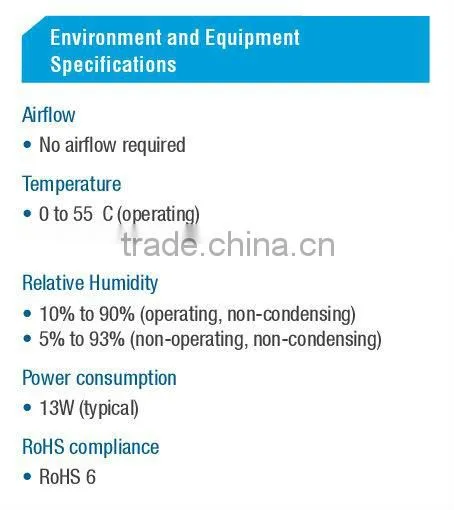 Environment and Equipment Specifications

Airflow
• No airflow required

Temperature
• 0 to 55 C (operating)

trade.china.cn

Relative Humidity
• 10% to 90% (operating, non-condensing)
• 5% to 93% (non-operating, non-condensing)

Power consumption
• 13W (typical)

RoHS compliance
• RoHS 6